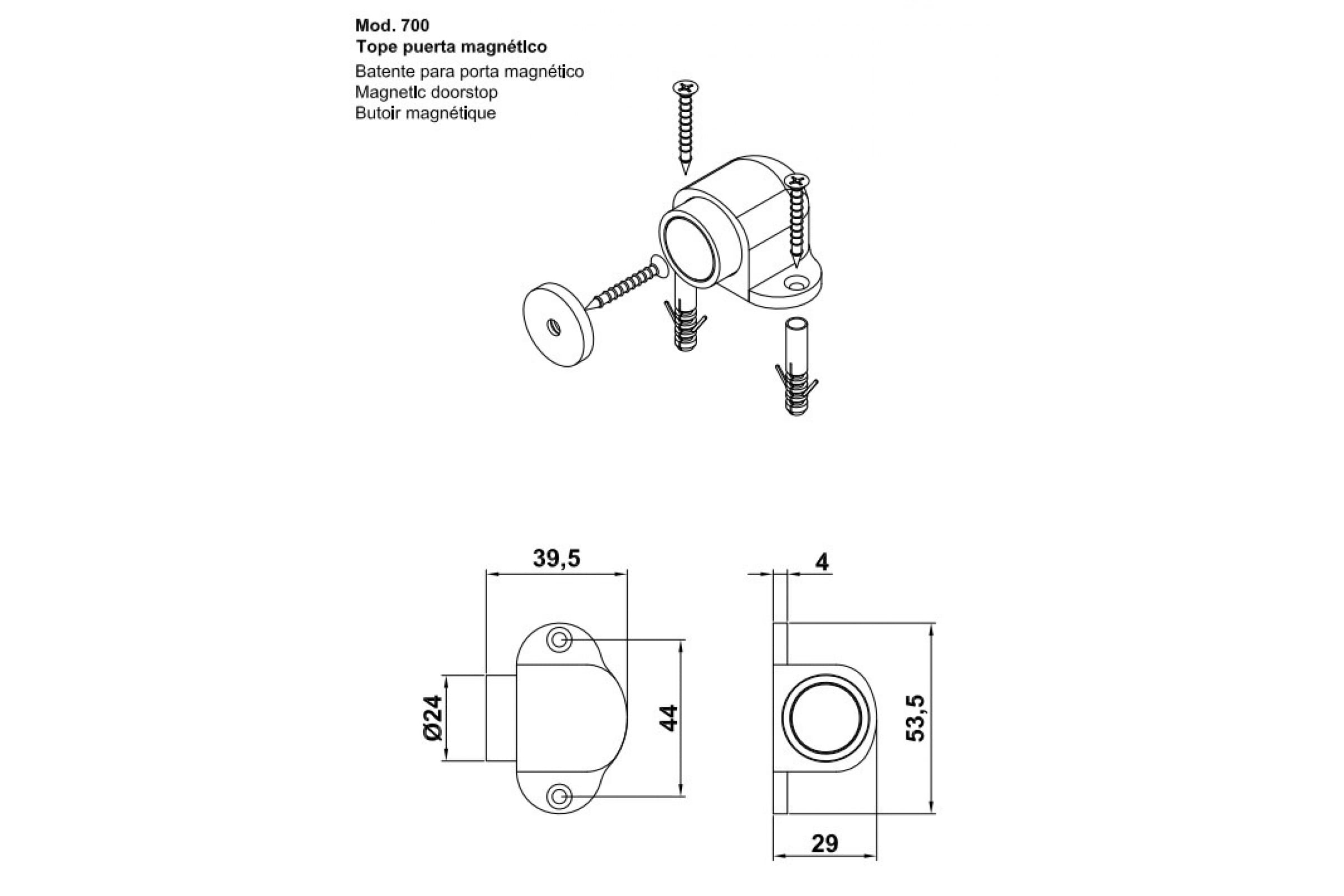 Mod. 700
Tope puerta magnético
Batente para porta magnético
Magnetic doorstop
Butoir magnétique

39,5
Ø24
44

4
53,5
29